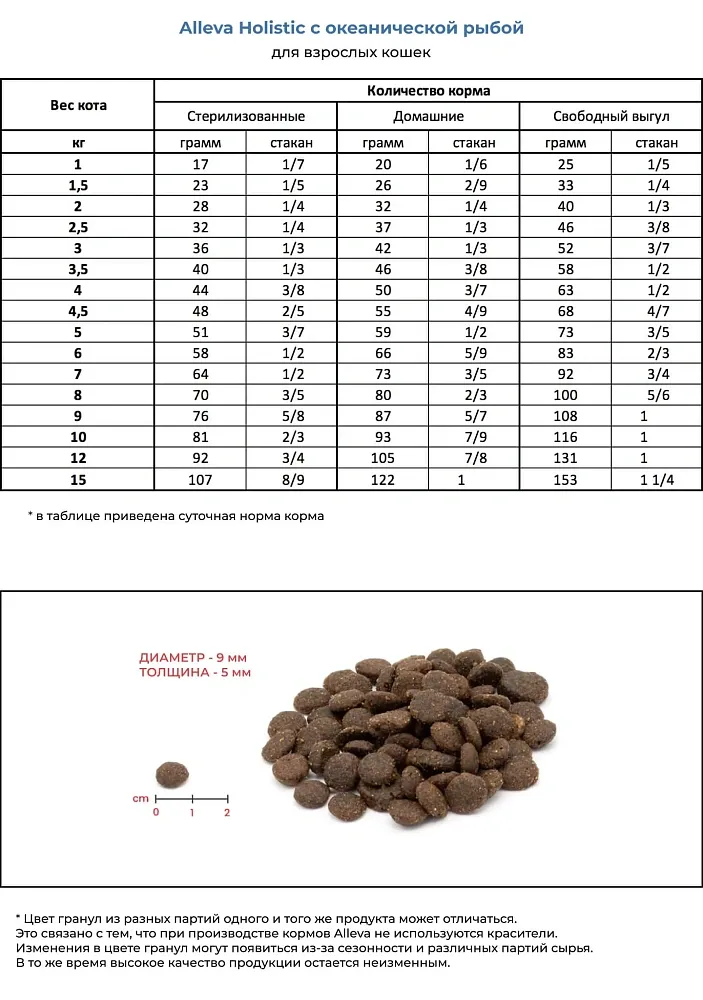 Alleva Holistic с океанической рыбой
для взрослых кошек

| Вес кота | Количество корма | | | | | |
|---|---|---|---|---|---|---|
| | Стерилизованные | | Домашние | | Свободный выгул | |
| кг | грамм | стакан | грамм | стакан | грамм | стакан |
| 1 | 17 | 1/7 | 20 | 1/6 | 25 | 1/5 |
| 1,5 | 23 | 1/5 | 26 | 2/9 | 33 | 1/4 |
| 2 | 28 | 1/4 | 32 | 1/4 | 40 | 1/3 |
| 2,5 | 32 | 1/4 | 37 | 1/3 | 46 | 3/8 |
| 3 | 36 | 1/3 | 42 | 1/3 | 52 | 3/7 |
| 3,5 | 40 | 1/3 | 46 | 3/8 | 58 | 1/2 |
| 4 | 44 | 3/8 | 50 | 3/7 | 63 | 1/2 |
| 4,5 | 48 | 2/5 | 55 | 4/9 | 68 | 4/7 |
| 5 | 51 | 3/7 | 59 | 1/2 | 73 | 3/5 |
| 6 | 58 | 1/2 | 66 | 5/9 | 83 | 2/3 |
| 7 | 64 | 1/2 | 73 | 3/5 | 92 | 3/4 |
| 8 | 70 | 3/5 | 80 | 2/3 | 100 | 5/6 |
| 9 | 76 | 5/8 | 87 | 5/7 | 108 | 1 |
| 10 | 81 | 2/3 | 93 | 7/9 | 116 | 1 |
| 12 | 92 | 3/4 | 105 | 7/8 | 131 | 1 |
| 15 | 107 | 8/9 | 122 | 1 | 153 | 1 1/4 |

* в таблице приведена суточная норма корма

ДИАМЕТР - 9 мм
ТОЛЩИНА - 5 мм

cm 0 1 2

* Цвет гранул из разных партий одного и того же продукта может отличаться.
Это связано с тем, что при производстве кормов Alleva не используются красители.
Изменения в цвете гранул могут появиться из-за сезонности и различных партий сырья.
В то же время высокое качество продукции остается неизменным.